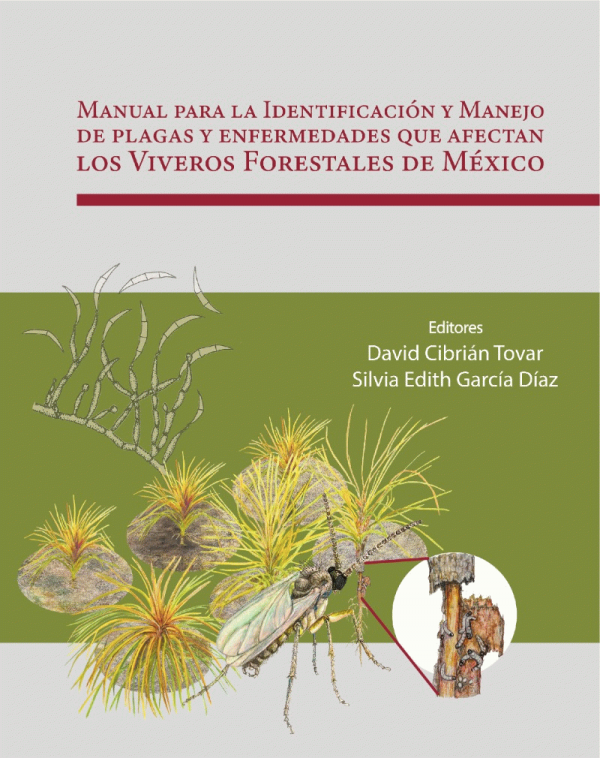 Manual para la Identificación y Manejo de plagas y enfermedades que afectan los Viveros Forestales de México

Editores
David Cibrián Tovar
Silvia Edith García Díaz